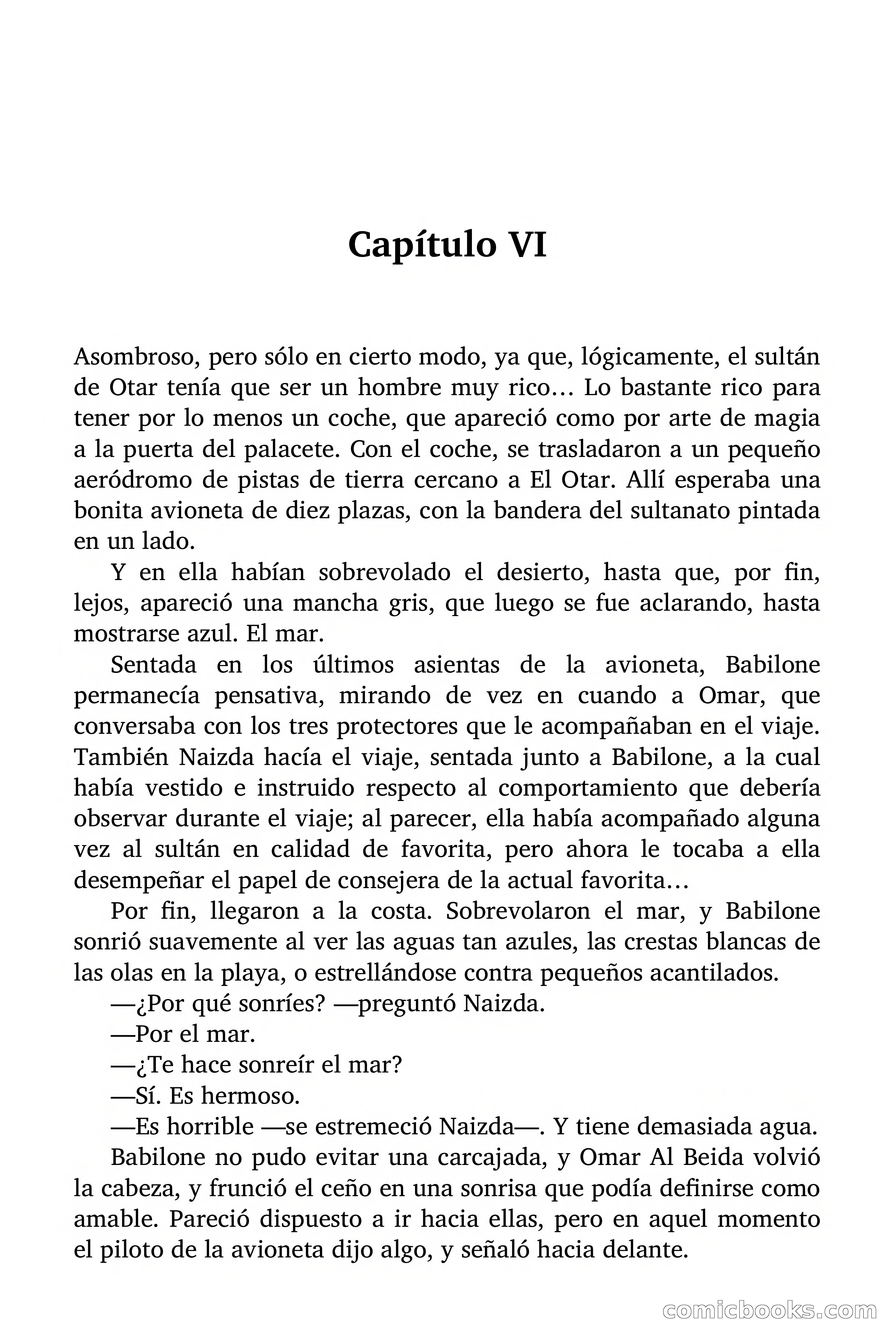 Capítulo VI

Asombroso, pero sólo en cierto modo, ya que, lógicamente, el sultán de Otar tenía que ser un hombre muy rico… Lo bastante rico para tener por lo menos un coche, que apareció como por arte de magia a la puerta del palacete. Con el coche, se trasladaron a un pequeño aeródromo de pistas de tierra cercano a El Otar. Allí esperaba una bonita avioneta de diez plazas, con la bandera del sultanato pintada en un lado.

Y en ella habían sobrevolado el desierto, hasta que, por fin, lejos, apareció una mancha gris, que luego se fue aclarando, hasta mostrarse azul. El mar.

Sentada en los últimos asientas de la avioneta, Babilone permanecía pensativa, mirando de vez en cuando a Omar, que conversaba con los tres protectores que le acompañaban en el viaje. También Naizda hacía el viaje, sentada junto a Babilone, a la cual había vestido e instruido respecto al comportamiento que debería observar durante el viaje; al parecer, ella había acompañado alguna vez al sultán en calidad de favorita, pero ahora le tocaba a ella desempeñar el papel de consejera de la actual favorita…

Por fin, llegaron a la costa. Sobrevolaron el mar, y Babilone sonrió suavemente al ver las aguas tan azules, las crestas blancas de las olas en la playa, o estrellándose contra pequeños acantilados.

—¿Por qué sonríes? —preguntó Naizda.

—Por el mar.

—¿Te hace sonreír el mar?

—Sí. Es hermoso.

—Es horrible —se estremeció Naizda—. Y tiene demasiada agua.

Babilone no pudo evitar una carcajada, y Omar Al Beida volvió la cabeza, y frunció el ceño en una sonrisa que podía definirse como amable. Pareció dispuesto a ir hacia ellas, pero en aquel momento el piloto de la avioneta dijo algo, y señaló hacia delante.

comicbooks.com